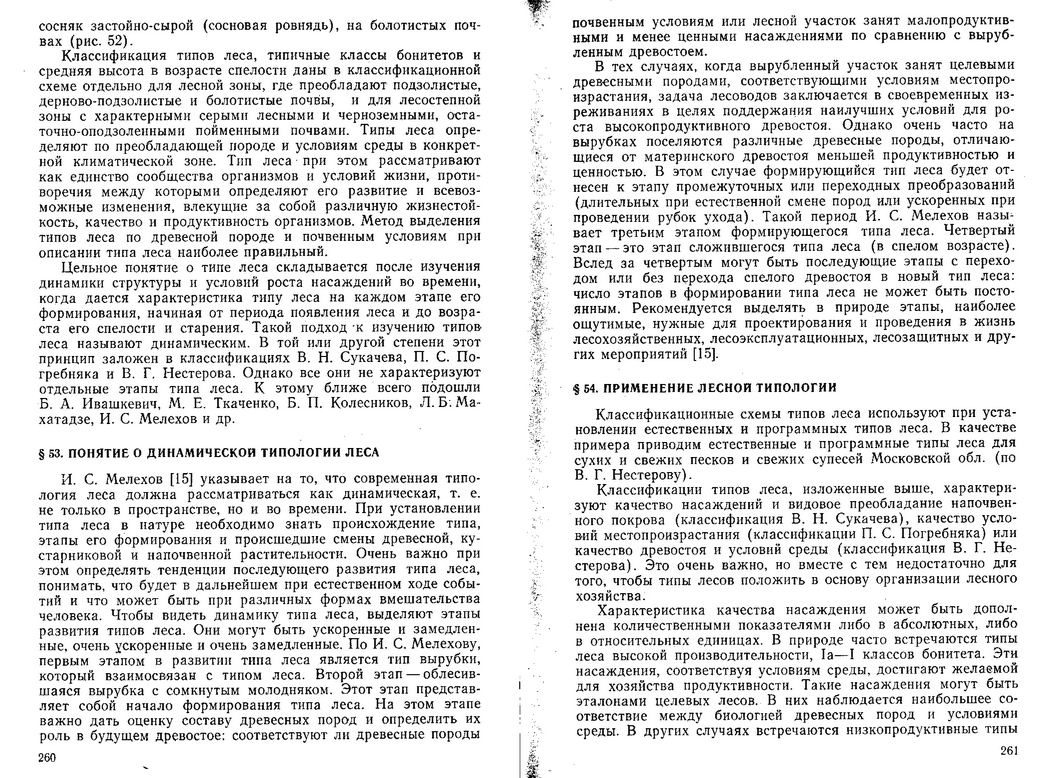 сосняк застойно-сырой (сосновая ровнядь), на болотистых почвах (рис. 52).

Классификация типов леса, типичные классы бонитетов и средняя высота в возрасте спелости даны в классификационной схеме отдельно для лесной зоны, где преобладают подзолистые, дерново-подзолистые и болотистые почвы, и для лесостепной зоны с характерными серыми лесными и черноземными, остаточно-оподзоленными пойменными почвами. Типы леса определяют по преобладающей породе и условиям среды в конкретной климатической зоне. Тип леса при этом рассматривают как единство сообщества организмов и условий жизни, противоречия между которыми определяют его развитие и всевозможные изменения, влекущие за собой различную жизнестойкость, качество и продуктивность организмов. Метод выделения типов леса по древесной породе и почвенным условиям при описании типа леса наиболее правильный.

Цельное понятие о типе леса складывается после изучения динамики структуры и условий роста насаждений во времени, когда дается характеристика типу леса на каждом этапе его формирования, начиная от периода появления леса и до возраста его спелости и старения. Такой подход к изучению типов леса называют динамическим. В той или другой степени этот принцип заложен в классификациях В. Н. Сукачева, П. С. Погребняка и В. Г. Нестерова. Однако все они не характеризуют отдельные этапы типа леса. К этому ближе всего подошли Б. А. Ивашкевич, М. Е. Ткаченко, Б. П. Колесников, Л. Б. Махатадзе, И. С. Мелехов и др.

§ 53. ПОНЯТИЕ О ДИНАМИЧЕСКОЙ ТИПОЛОГИИ ЛЕСА

И. С. Мелехов [15] указывает на то, что современная типология леса должна рассматриваться как динамическая, т. е. не только в пространстве, но и во времени. При установлении типа леса в натуре необходимо знать происхождение типа, этапы его формирования и происшедшие смены древесной, кустарниковой и напочвенной растительности. Очень важно при этом определять тенденции последующего развития типа леса, понимать, что будет в дальнейшем при естественном ходе событий и что может быть при различных формах вмешательства человека. Чтобы видеть динамику типа леса, выделяют этапы развития типов леса. Они могут быть ускоренные и замедленные, очень ускоренные и очень замедленные. По И. С. Мелехову, первым этапом в развитии типа леса является тип вырубки, который взаимосвязан с типом леса. Второй этап — облесившаяся вырубка с сомкнутым молодняком. Этот этап представляет собой начало формирования типа леса. На этом этапе важно дать оценку составу древесных пород и определить их роль в будущем древостое: соответствуют ли древесные породы

260

почвенным условиям или лесной участок занят малопродуктивными и менее ценными насаждениями по сравнению с вырубленным древостоем.

В тех случаях, когда вырубленный участок занят целевыми древесными породами, соответствующими условиям местопроизрастания, задача лесоводов заключается в своевременных изреживаниях в целях поддержания наилучших условий для роста высокопродуктивного древостоя. Однако очень часто на вырубках поселяются различные древесные породы, отличающиеся от материнского древостоя меньшей продуктивностью и ценностью. В этом случае формирующийся тип леса будет отнесен к этапу промежуточных или переходных преобразований (длительных при естественной смене пород или ускоренных при проведении рубок ухода). Такой период И. С. Мелехов называет третьим этапом формирующегося типа леса. Четвертый этап — это этап сложившегося типа леса (в спелом возрасте). Вслед за четвертым могут быть последующие этапы с переходом или без перехода спелого древостоя в новый тип леса: число этапов в формировании типа леса не может быть постоянным. Рекомендуется выделять в природе этапы, наиболее ощутимые, нужные для проектирования и проведения в жизнь лесохозяйственных, лесоэксплуатационных, лесозащитных и других мероприятий [15].

§ 54. ПРИМЕНЕНИЕ ЛЕСНОЙ ТИПОЛОГИИ

Классификационные схемы типов леса используют при установлении естественных и программных типов леса. В качестве примера приводим естественные и программные типы леса для сухих и свежих песков и свежих супесей Московской обл. (по В. Г. Нестерову).

Классификации типов леса, изложенные выше, характеризуют качество насаждений и видовое преобладание напочвенного покрова (классификация В. Н. Сукачева), качество условий местопроизрастания (классификации П. С. Погребняка) или качество древостоя и условий среды (классификация В. Г. Нестерова). Это очень важно, но вместе с тем недостаточно для того, чтобы типы лесов положить в основу организации лесного хозяйства.

Характеристика качества насаждения может быть дополнена количественными показателями либо в абсолютных, либо в относительных единицах. В природе часто встречаются типы леса высокой производительности, Iа—I классов бонитета. Эти насаждения, соответствуя условиям среды, достигают желаемой для хозяйства продуктивности. Такие насаждения могут быть эталонами целевых лесов. В них наблюдается наибольшее соответствие между биологией древесных пород и условиями среды. В других случаях встречаются низкопродуктивные типы

261